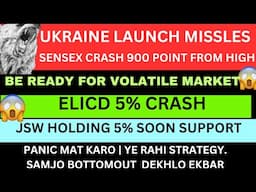 UKRAINE LAUNCH MISSLES
SENSEX CRASH 900 POINT FROM HIGH

BE READY FOR VOLATILE MARKET

ELICD 5% CRASH

JSW HOLDING 5% SOON SUPPORT

PANIC MAT KARO | YE RAHI STRATEGY.
SAMJO BOTTOMOUT DEKHLO EKBAR